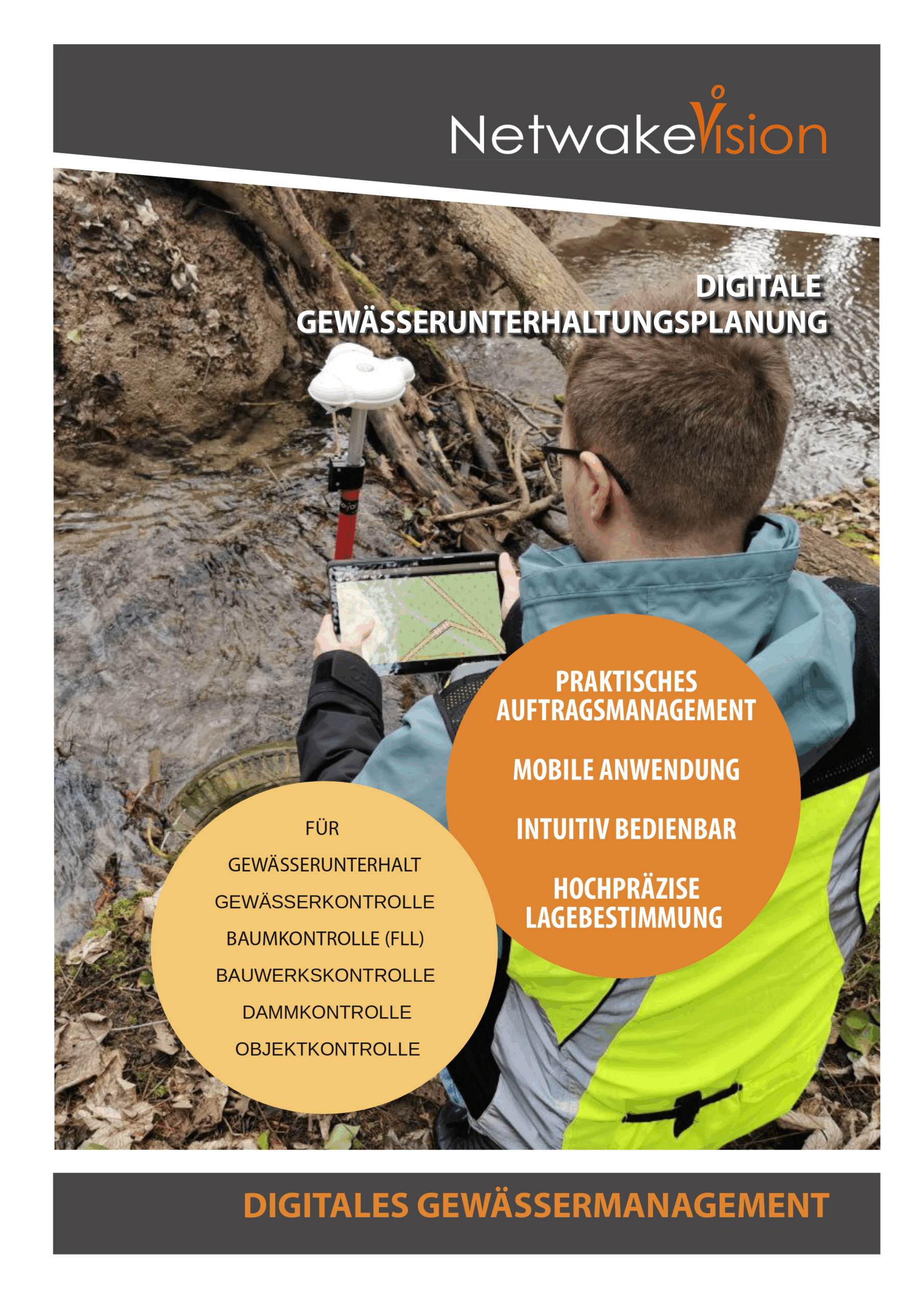 NetwakeVision

DIGITALE GEWÄSSERUNTERHALTUNGSPLANUNG

PRAKTISCHES AUFTRAGSMANAGEMENT

MOBILE ANWENDUNG

INTUITIV BEDIENBAR

HOCHPRÄZISE LAGEBESTIMMUNG

FÜR

GEWÄSSERUNTERHALT

GEWÄSSERKONTROLLE

BAUMKONTROLLE (FLL)

BAUWERKSKONTROLLE

DAMMKONTROLLE

OBJEKTKONTROLLE

DIGITALES GEWÄSSERMANAGEMENT